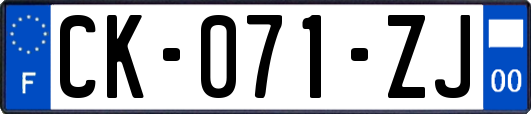 F
CK-071-ZJ
00